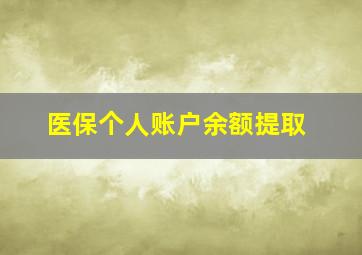 医保个人账户余额提取